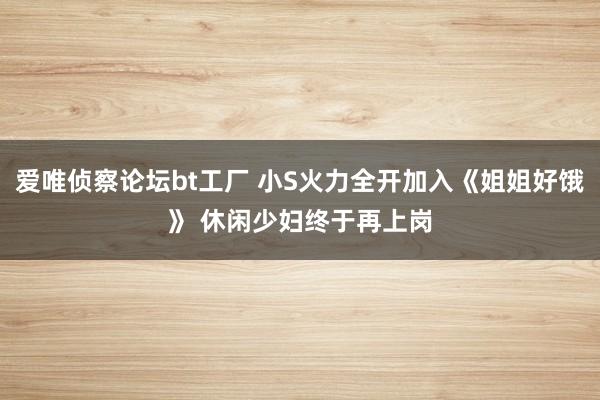 爱唯侦察论坛bt工厂 小S火力全开加入《姐姐好饿》 休闲少妇终于再上岗